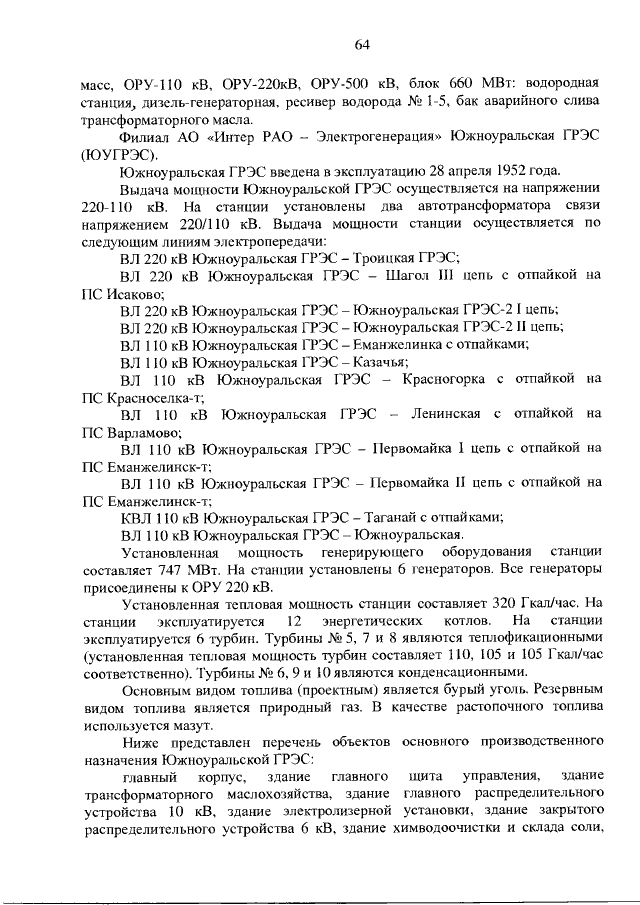 64

масс, ОРУ-110 кВ, ОРУ-220кВ, ОРУ-500 кВ, блок 660 МВт: водородная станция, дизель-генераторная, ресивер водорода № 1-5, бак аварийного слива трансформаторного масла.

Филиал АО «Интер РАО – Электрогенерация» Южноуральская ГРЭС (ЮУГРЭС).

Южноуральская ГРЭС введена в эксплуатацию 28 апреля 1952 года.

Выдача мощности Южноуральской ГРЭС осуществляется на напряжении 220-110 кВ. На станции установлены два автотрансформатора связи напряжением 220/110 кВ. Выдача мощности станции осуществляется по следующим линиям электропередачи:

ВЛ 220 кВ Южноуральская ГРЭС – Троицкая ГРЭС;

ВЛ 220 кВ Южноуральская ГРЭС – Шагол III цепь с отпайкой на ПС Исаково;

ВЛ 220 кВ Южноуральская ГРЭС – Южноуральская ГРЭС-2 I цепь;

ВЛ 220 кВ Южноуральская ГРЭС – Южноуральская ГРЭС-2 II цепь;

ВЛ 110 кВ Южноуральская ГРЭС – Еманжелинка с отпайками;

ВЛ 110 кВ Южноуральская ГРЭС – Казачья;

ВЛ 110 кВ Южноуральская ГРЭС – Красногорка с отпайкой на ПС Красноселка-т;

ВЛ 110 кВ Южноуральская ГРЭС – Ленинская с отпайкой на ПС Варламово;

ВЛ 110 кВ Южноуральская ГРЭС – Первомайка I цепь с отпайкой на ПС Еманжелинск-т;

ВЛ 110 кВ Южноуральская ГРЭС – Первомайка II цепь с отпайкой на ПС Еманжелинск-т;

КВЛ 110 кВ Южноуральская ГРЭС – Таганай с отпайками;

ВЛ 110 кВ Южноуральская ГРЭС – Южноуральская.

Установленная мощность генерирующего оборудования станции составляет 747 МВт. На станции установлены 6 генераторов. Все генераторы присоединены к ОРУ 220 кВ.

Установленная тепловая мощность станции составляет 320 Гкал/час. На станции эксплуатируется 12 энергетических котлов. На станции эксплуатируется 6 турбин. Турбины № 5, 7 и 8 являются теплофикационными (установленная тепловая мощность турбин составляет 110, 105 и 105 Гкал/час соответственно). Турбины № 6, 9 и 10 являются конденсационными.

Основным видом топлива (проектным) является бурый уголь. Резервным видом топлива является природный газ. В качестве растопочного топлива используется мазут.

Ниже представлен перечень объектов основного производственного назначения Южноуральской ГРЭС:

главный корпус, здание главного щита управления, здание трансформаторного маслохозяйства, здание главного распределительного устройства 10 кВ, здание электролизерной установки, здание закрытого распределительного устройства 6 кВ, здание химводоочистки и склада соли,